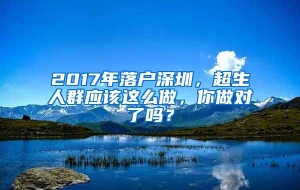 2017年落户深圳，超生人群应该这么做，你做对了吗？